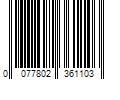 0 077802 361103